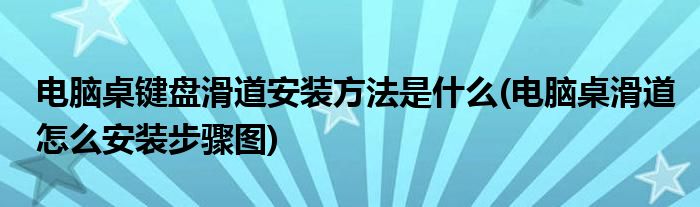 电脑桌键盘滑道安装方法是什么(电脑桌滑道怎么安装步骤图)